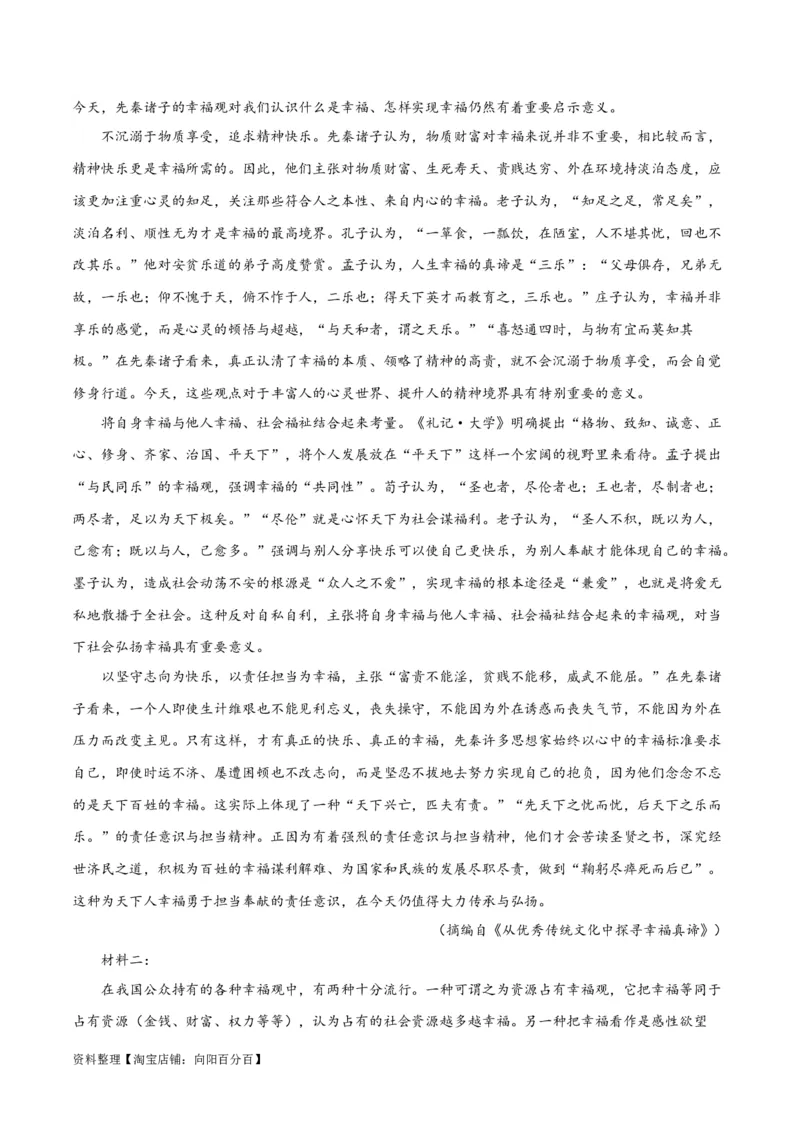 今天，先秦诸子的幸福观对我们认识什么是幸福、怎样实现幸福仍然有着重要启示意义。

不沉溺于物质享受，追求精神快乐。先秦诸子认为，物质财富对幸福来说并非不重要，相比较而言，精神快乐更是幸福所需的。因此，他们主张对物质财富、生死寿夭、贵贱达穷、外在环境持淡泊态度，应该更加注重心灵的知足，关注那些符合人之本性、来自内心的幸福。老子认为，“知足之足，常足矣”，淡泊名利、顺性无为才是幸福的最高境界。孔子认为，“一箪食，一瓢饮，在陋室，人不堪其忧，回也不改其乐。”他对安贫乐道的弟子高度赞赏。孟子认为，人生幸福的真谛是“三乐”：“父母俱存，兄弟无故，一乐也；仰不愧于天，俯不怍于人，二乐也；得天下英才而教育之，三乐也。”庄子认为，幸福并非享乐的感觉，而是心灵的顿悟与超越，“与天和者，谓之天乐。”“喜怒通四时，与物有宜而莫知其极。”在先秦诸子看来，真正认清了幸福的本质、领略了精神的高贵，就不会沉溺于物质享受，而会自觉修身行道。今天，这些观点对于丰富人的心灵世界、提升人的精神境界具有特别重要的意义。

将自身幸福与他人幸福、社会福祉结合起来考量。《礼记·大学》明确提出“格物、致知、诚意、正心、修身、齐家、治国、平天下”，将个人发展放在“平天下”这样一个宏阔的视野里来看待。孟子提出“与民同乐”的幸福观，强调幸福的“共同性”。荀子认为，“圣也者，尽伦者也；王也者，尽制者也；两尽者，足以为天下极矣。”“尽伦”就是心怀天下为社会谋福利。老子认为，“圣人不积，既以为人，己愈有；既以与人，己愈多。”强调与别人分享快乐可以使自己更快乐，为别人奉献才能体现自己的幸福。墨子认为，造成社会动荡不安的根源是“众人之不爱”，实现幸福的根本途径是“兼爱”，也就是将爱无私地散播于全社会。这种反对自私自利，主张将自身幸福与他人幸福、社会福祉结合起来的幸福观，对当下社会弘扬幸福具有重要意义。

以坚守志向为快乐，以责任担当为幸福，主张“富贵不能淫，贫贱不能移，威武不能屈。”在先秦诸子看来，一个人即使生计维艰也不能见利忘义，丧失操守，不能因为外在诱惑而丧失气节，不能因为外在压力而改变主见。只有这样，才有真正的快乐、真正的幸福，先秦许多思想家始终以心中的幸福标准要求自己，即使时运不济、屡遭困顿也不改志向，而是坚忍不拔地去努力实现自己的抱负，因为他们念念不忘的是天下百姓的幸福。这实际上体现了一种“天下兴亡，匹夫有责。”“先天下之忧而忧，后天下之乐而乐。”的责任意识与担当精神。正因为有着强烈的责任意识与担当精神，他们才会苦读圣贤之书，深究经世济民之道，积极为百姓的幸福谋利解难、为国家和民族的发展尽职尽责，做到“鞠躬尽瘁死而后已”。这种为天下人幸福勇于担当奉献的责任意识，在今天仍值得大力传承与弘扬。

（摘编自《从优秀传统文化中探寻幸福真谛》）

材料二：

在我国公众持有的各种幸福观中，有两种十分流行。一种可谓之为资源占有幸福观，它把幸福等同于占有资源（金钱、财富、权力等等），认为占有的社会资源越多越幸福。另一种把幸福看作是感性欲望

资料整理【淘宝店铺：向阳百分百】